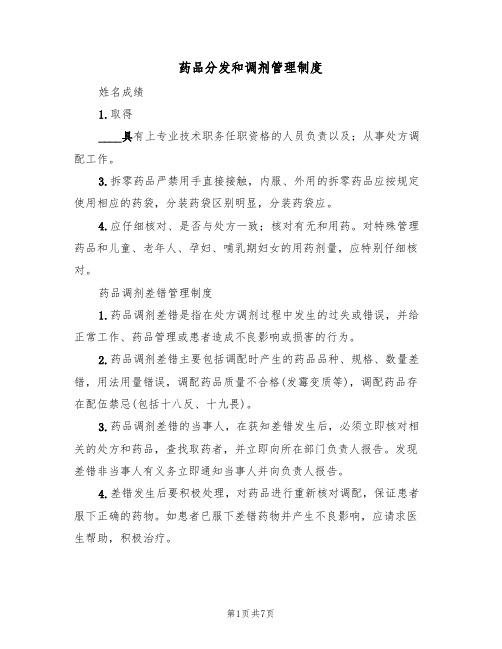 药品分发和调剂管理制度

姓名成绩

1.取得

____具有上专业技术职务任职资格的人员负责以及；从事处方调配工作。

3.拆零药品严禁用手直接接触，内服、外用的拆零药品应按规定使用相应的药袋，分装药袋区别明显，分装药袋应。

4.应仔细核对、是否与处方一致；核对有无和用药。对特殊管理药品和儿童、老年人、孕妇、哺乳期妇女的用药剂量，应特别仔细核对。

药品调剂差错管理制度

1.药品调剂差错是指在处方调剂过程中发生的过失或错误，并给正常工作、药品管理或患者造成不良影响或损害的行为。

2.药品调剂差错主要包括调配时产生的药品品种、规格、数量差错，用法用量错误，调配药品质量不合格(发霉变质等)，调配药品存在配伍禁忌(包括十八反、十九畏)。

3.药品调剂差错的当事人，在获知差错发生后，必须立即核对相关的处方和药品，查找取药者，并立即向所在部门负责人报告。发现差错非当事人有义务立即通知当事人并向负责人报告。

4.差错发生后要积极处理，对药品进行重新核对调配，保证患者服下正确的药物。如患者已服下差错药物并产生不良影响，应请求医生帮助，积极治疗。

第1页共7页